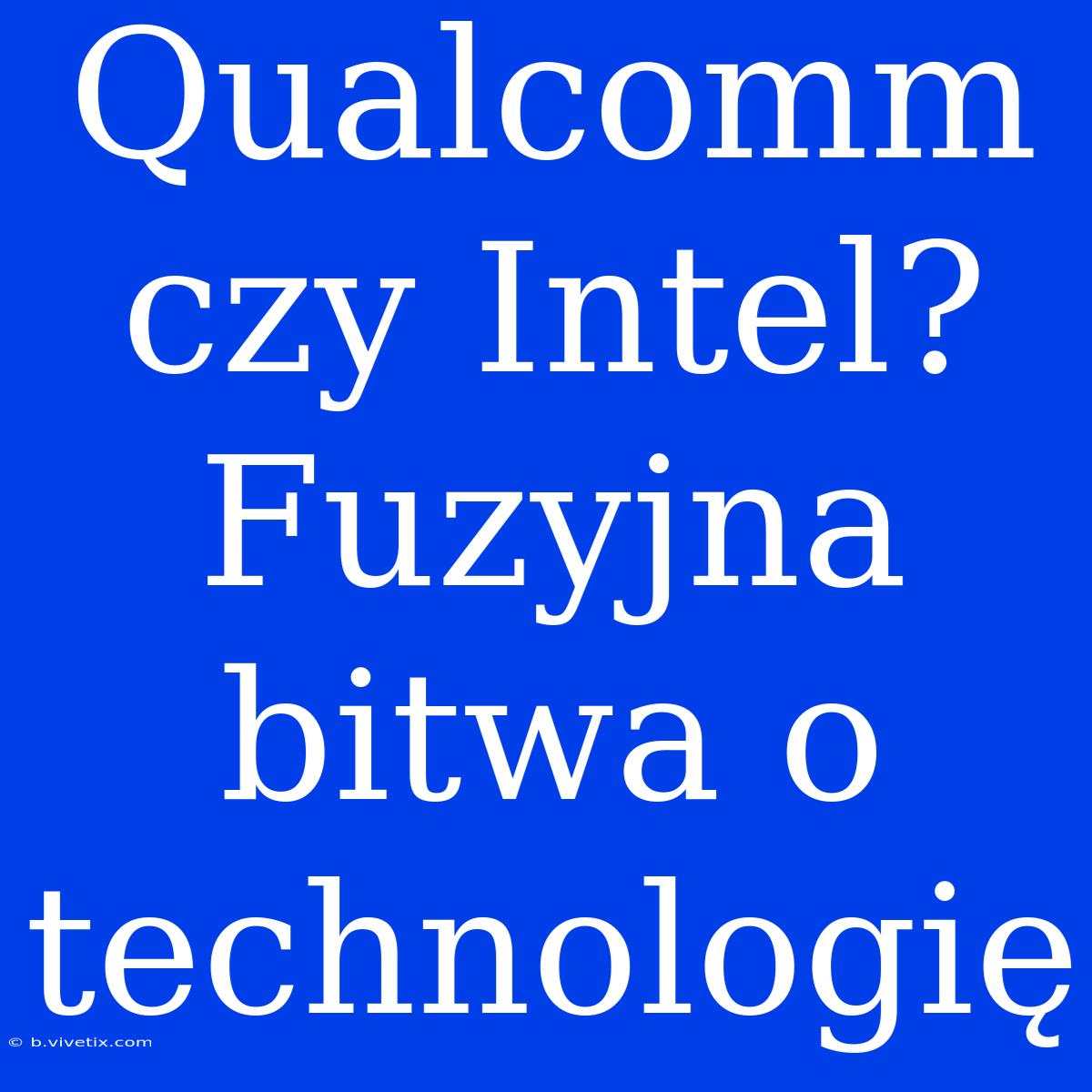 Qualcomm czy Intel? Fuzyjna bitwa o technologię

© b.vivetix.com